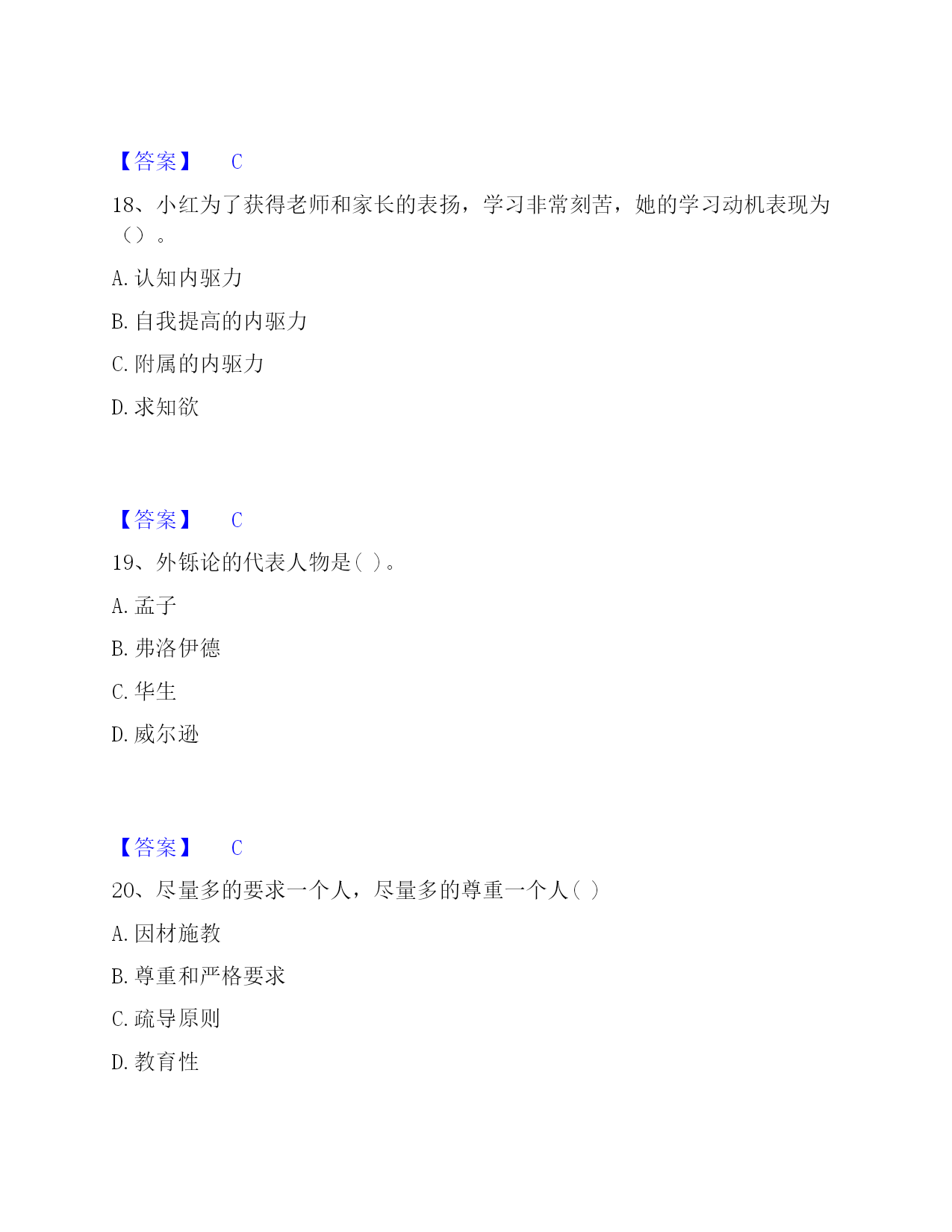 【答案】 C

18、小红为了获得老师和家长的表扬，学习非常刻苦，她的学习动机表现为（）。

A. 认知内驱力

B. 自我提高的内驱力

C. 附属的内驱力

D. 求知欲

【答案】 C

19、外铄论的代表人物是( )。

A. 孟子

B. 弗洛伊德

C. 华生

D. 威尔逊

【答案】 C

20、尽量多的要求一个人，尽量多的尊重一个人( )

A. 因材施教

B. 尊重和严格要求

C. 疏导原则

D. 教育性